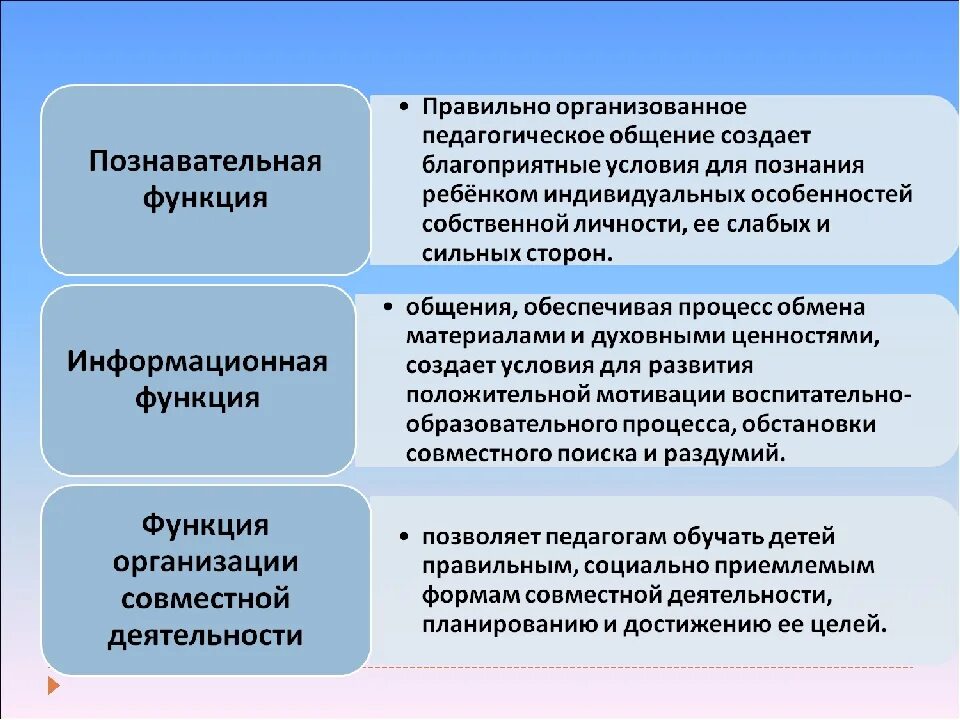 Познавательная функция

• Правильно организованное педагогическое общение создает благоприятные условия для познания ребёнком индивидуальных особенностей собственной личности, ее слабых и сильных сторон.

Информационная функция

• общения, обеспечивая процесс обмена материалами и духовными ценностями, создает условия для развития положительной мотивации воспитательно-образовательного процесса, обстановки совместного поиска и раздумий.

Функция организации совместной деятельности

• позволяет педагогам обучать детей правильным, социально приемлемым формам совместной деятельности, планированию и достижению ее целей.